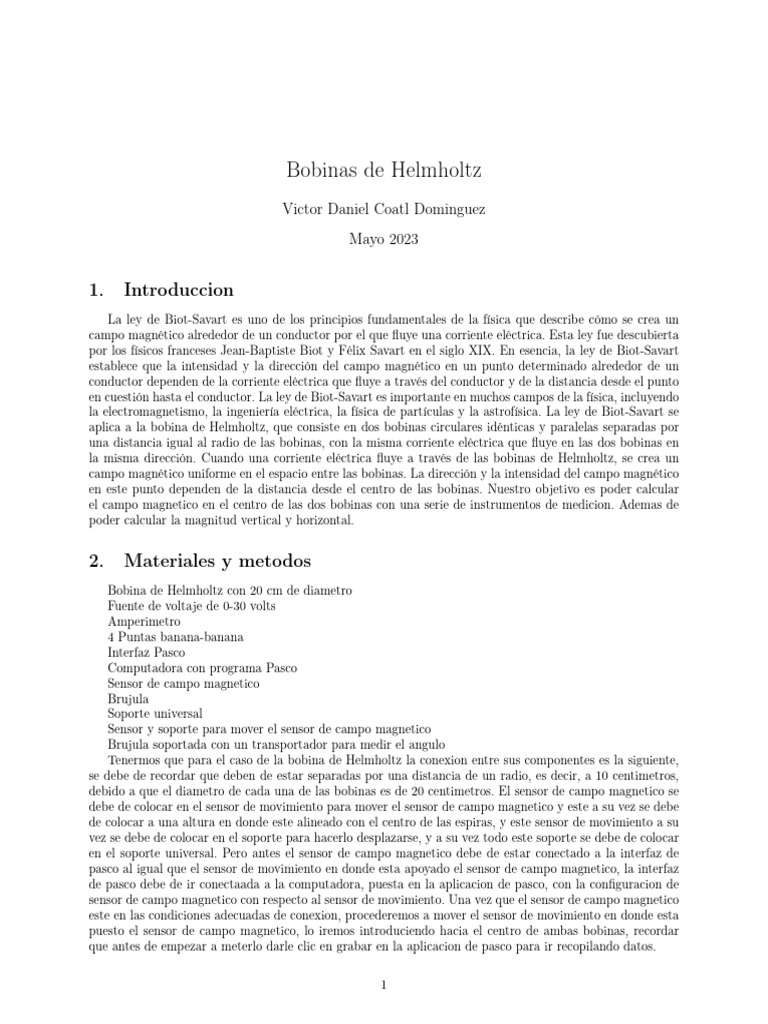 Bobinas de Helmholtz

Victor Daniel Coatl Dominguez

Mayo 2023

1. Introduccion

La ley de Biot-Savart es uno de los principios fundamentales de la física que describe cómo se crea un campo magnético alrededor de un conductor por el que fluye una corriente eléctrica. Esta ley fue descubierta por los físicos franceses Jean-Baptiste Biot y Félix Savart en el siglo XIX. En esencia, la ley de Biot-Savart establece que la intensidad y la dirección del campo magnético en un punto determinado alrededor de un conductor dependen de la corriente eléctrica que fluye a través del conductor y de la distancia desde el punto en cuestión hasta el conductor. La ley de Biot-Savart es importante en muchos campos de la física, incluyendo la electromagnetismo, la ingeniería eléctrica, la física de partículas y la astrofísica. La ley de Biot-Savart se aplica a la bobina de Helmholtz, que consiste en dos bobinas circulares idénticas y paralelas separadas por una distancia igual al radio de las bobinas, con la misma corriente eléctrica que fluye en las dos bobinas en la misma dirección. Cuando una corriente eléctrica fluye a través de las bobinas de Helmholtz, se crea un campo magnético uniforme en el espacio entre las bobinas. La dirección y la intensidad del campo magnético en este punto dependen de la distancia desde el centro de las bobinas. Nuestro objetivo es poder calcular el campo magnetico en el centro de las dos bobinas con una serie de instrumentos de medicion. Ademas de poder calcular la magnitud vertical y horizontal.

2. Materiales y metodos

Bobina de Helmholtz con 20 cm de diametro
Fuente de voltaje de 0-30 volts
Amperimetro
4 Puntas banana-banana
Interfaz Pasco
Computadora con programa Pasco
Sensor de campo magnetico
Brujula
Soporte universal
Sensor y soporte para mover el sensor de campo magnetico
Brujula soportada con un transportador para medir el angulo

Tenermos que para el caso de la bobina de Helmholtz la conexion entre sus componentes es la siguiente, se debe de recordar que deben de estar separadas por una distancia de un radio, es decir, a 10 centimetros, debido a que el diametro de cada una de las bobinas es de 20 centimetros. El sensor de campo magnetico se debe de colocar en el sensor de movimiento para mover el sensor de campo magnetico y este a su vez se debe de colocar a una altura en donde este alineado con el centro de las espiras, y este sensor de movimiento a su vez se debe de colocar en el soporte para hacerlo desplazarse, y a su vez todo este soporte se debe de colocar en el soporte universal. Pero antes el sensor de campo magnetico debe de estar conectado a la interfaz de pasco al igual que el sensor de movimiento en donde esta apoyado el sensor de campo magnetico, la interfaz de pasco debe de ir conectaada a la computadora, puesta en la aplicacion de pasco, con la configuracion de sensor de campo magnetico con respecto al sensor de movimiento. Una vez que el sensor de campo magnetico este en las condiciones adecuadas de conexion, procederemos a mover el sensor de movimiento en donde esta puesto el sensor de campo magnetico, lo iremos introduciendo hacia el centro de ambas bobinas, recordar que antes de empezar a meterlo darle clic en grabar en la aplicacion de pasco para ir recopilando datos.

1